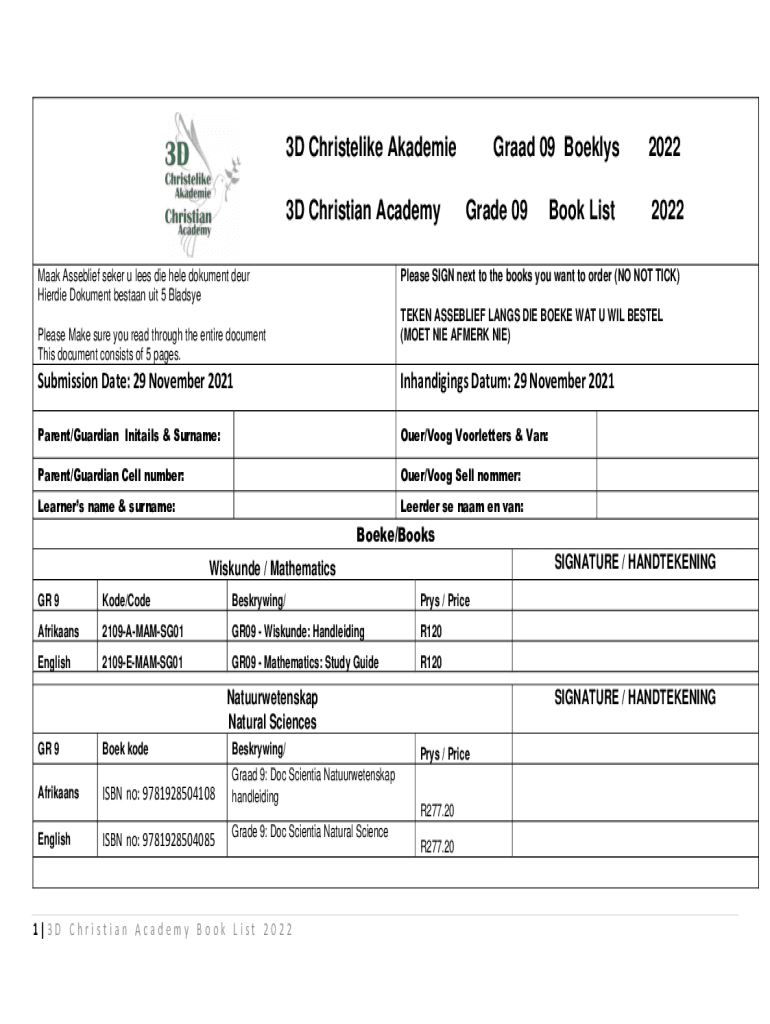 3D Christelike Akademie Christian Academy

3D Christelike Akademie Graad 09 Boeklys 2022

3D Christian Academy Grade 09 Book List 2022

Maak Asseblief seker u lees die hele dokument deur
Hierdie Dokument bestaan uit 5 Bladsye

Please Make sure you read through the entire document
This document consists of 5 pages.

Please SIGN next to the books you want to order (NO NOT TICK)

TEKEN ASSEBLIEF LANGS DIE BOEKE WAT U WIL BESTEL (MOET NIE AFMERK NIE)

Submission Date: 29 November 2021

Inhandigings Datum: 29 November 2021

| Parent/Guardian Initails & Surname: | | Ouer/Voog Voorletters & Van: | |
|---|---|---|---|
| Parent/Guardian Cell number: | | Ouer/Voog Sell nommer: | |
| Learner's name & surname: | | Leerder se naam en van: | |

Boeke/Books

Wiskunde / Mathematics

SIGNATURE / HANDTEKENING

| GR 9 | Kode/Code | Beskrywing/ | Prys / Price |
|---|---|---|---|
| Afrikaans | 2109-A-MAM-SG01 | GR09 - Wiskunde: Handleiding | R120 |
| English | 2109-E-MAM-SG01 | GR09 - Mathematics: Study Guide | R120 |

Natuurwetenskap
Natural Sciences

SIGNATURE / HANDTEKENING

| GR 9 | Boek kode | Beskrywing/ | Prys / Price |
|---|---|---|---|
| Afrikaans | ISBN no: 9781928504108 | Graad 9: Doc Scientia Natuurwetenskap handleiding | R277.20 |
| English | ISBN no: 9781928504085 | Grade 9: Doc Scientia Natural Science | R277.20 |

1 | 3D Christian Academy Book List 2022